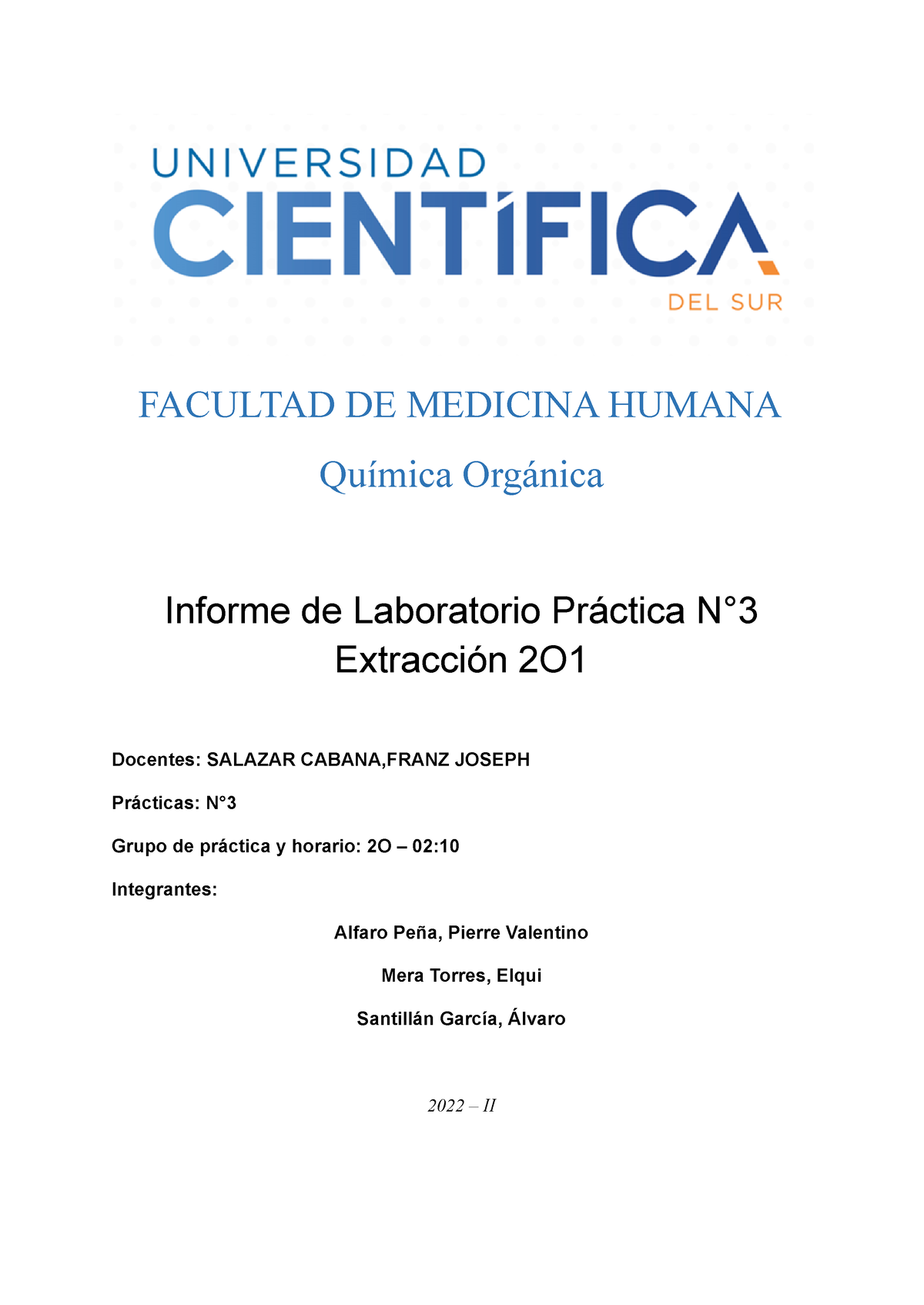 UNIVERSIDAD
CIENTÍFICA
DEL SUR

FACULTAD DE MEDICINA HUMANA

Química Orgánica

Informe de Laboratorio Práctica N°3
Extracción 2O1

Docentes: SALAZAR CABANA,FRANZ JOSEPH

Prácticas: N°3

Grupo de práctica y horario: 2O – 02:10

Integrantes:

Alfaro Peña, Pierre Valentino

Mera Torres, Elqui

Santillán García, Álvaro

2022 – II